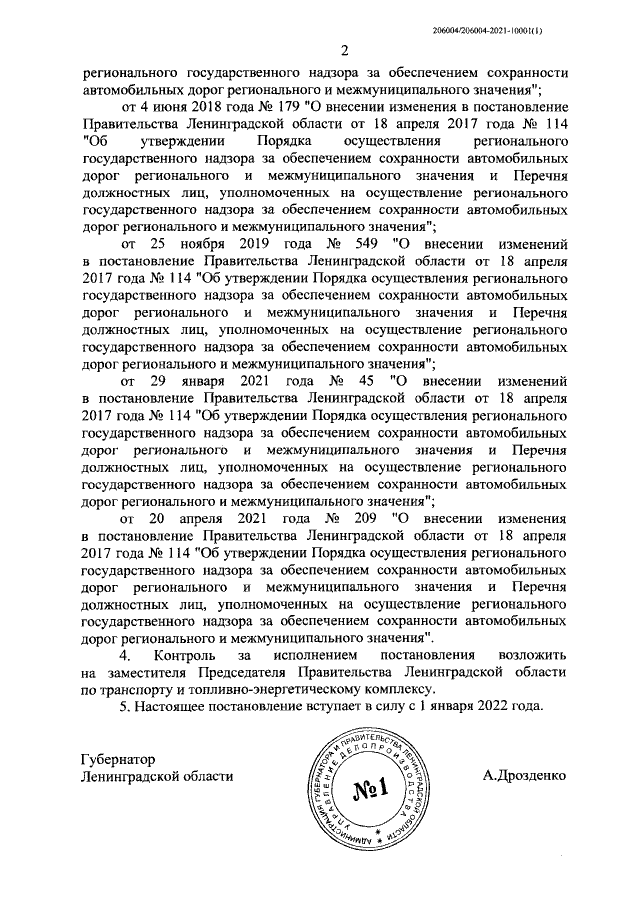 206004/206004-2021-10001(1)

2

регионального государственного надзора за обеспечением сохранности автомобильных дорог регионального и межмуниципального значения";

от 4 июня 2018 года № 179 "О внесении изменения в постановление Правительства Ленинградской области от 18 апреля 2017 года № 114 "Об утверждении Порядка осуществления регионального государственного надзора за обеспечением сохранности автомобильных дорог регионального и межмуниципального значения и Перечня должностных лиц, уполномоченных на осуществление регионального государственного надзора за обеспечением сохранности автомобильных дорог регионального и межмуниципального значения";

от 25 ноября 2019 года № 549 "О внесении изменений в постановление Правительства Ленинградской области от 18 апреля 2017 года № 114 "Об утверждении Порядка осуществления регионального государственного надзора за обеспечением сохранности автомобильных дорог регионального и межмуниципального значения и Перечня должностных лиц, уполномоченных на осуществление регионального государственного надзора за обеспечением сохранности автомобильных дорог регионального и межмуниципального значения";

от 29 января 2021 года № 45 "О внесении изменений в постановление Правительства Ленинградской области от 18 апреля 2017 года № 114 "Об утверждении Порядка осуществления регионального государственного надзора за обеспечением сохранности автомобильных дорог регионального и межмуниципального значения и Перечня должностных лиц, уполномоченных на осуществление регионального государственного надзора за обеспечением сохранности автомобильных дорог регионального и межмуниципального значения";

от 20 апреля 2021 года № 209 "О внесении изменения в постановление Правительства Ленинградской области от 18 апреля 2017 года № 114 "Об утверждении Порядка осуществления регионального государственного надзора за обеспечением сохранности автомобильных дорог регионального и межмуниципального значения и Перечня должностных лиц, уполномоченных на осуществление регионального государственного надзора за обеспечением сохранности автомобильных дорог регионального и межмуниципального значения".

4. Контроль за исполнением постановления возложить на заместителя Председателя Правительства Ленинградской области по транспорту и топливно-энергетическому комплексу.

5. Настоящее постановление вступает в силу с 1 января 2022 года.

Губернатор
Ленинградской области

АДМИНИСТРАЦИЯ ГУБЕРНАТОРА И ПРАВИТЕЛЬСТВА ЛЕНИНГРАДСКОЙ ОБЛАСТИ
УПРАВЛЕНИЕ ДЕЛОПРОИЗВОДСТВА
№1

А.Дрозденко